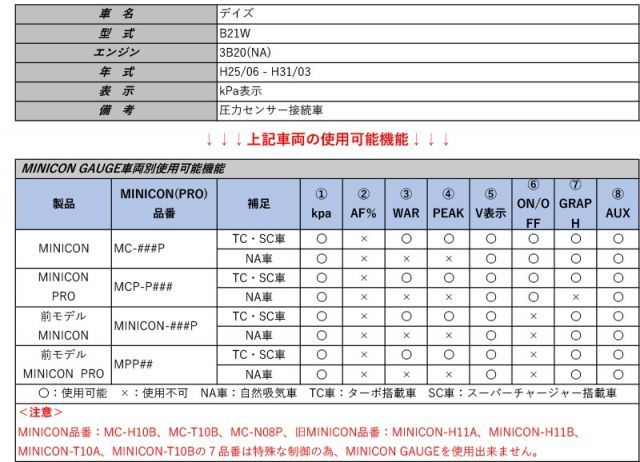 | 車　名 | デイズ |
|---|---|
| 型　式 | B21W |
| エンジン | 3B20(NA) |
| 年　式 | H25/06 - H31/03 |
| 表　示 | kPa表示 |
| 備　考 | 圧力センサー接続車 |

↓↓↓上記車両の使用可能機能↓↓↓

MINICON GAUGE車両別使用可能機能

| 製品 | MINICON(PRO) 品番 | 補足 | ① kpa | ② AF% | ③ WAR | ④ PEAK | ⑤ V表示 | ⑥ ON/OFF | ⑦ GRAPH | ⑧ AUX |
|---|---|---|---|---|---|---|---|---|---|---|
| MINICON | MC-###P | TC・SC車 | ○ | × | ○ | ○ | ○ | ○ | ○ | ○ |
| | | NA車 | ○ | × | × | × | ○ | ○ | ○ | ○ |
| MINICON PRO | MCP-P### | TC・SC車 | ○ | × | ○ | ○ | ○ | ○ | ○ | ○ |
| | | NA車 | ○ | × | × | × | ○ | ○ | × | ○ |
| 前モデル MINICON | MINICON-###P | TC・SC車 | ○ | × | ○ | ○ | ○ | × | ○ | ○ |
| | | NA車 | ○ | × | × | × | ○ | × | ○ | ○ |
| 前モデル MINICON PRO | MPP## | TC・SC車 | ○ | × | ○ | ○ | ○ | × | ○ | ○ |
| | | NA車 | ○ | × | × | × | ○ | × | ○ | ○ |

○：使用可能　×：使用不可　NA車：自然吸気車　TC車：ターボ搭載車　SC車：スーパーチャージャー搭載車

＜注意＞
MINICON品番：MC-H10B、MC-T10B、MC-N08P、旧MINICON品番：MINICON-H11A、MINICON-H11B、MINICON-T10A、MINICON-T10Bの７品番は特殊な制御の為、MINICON GAUGEを使用出来ません。